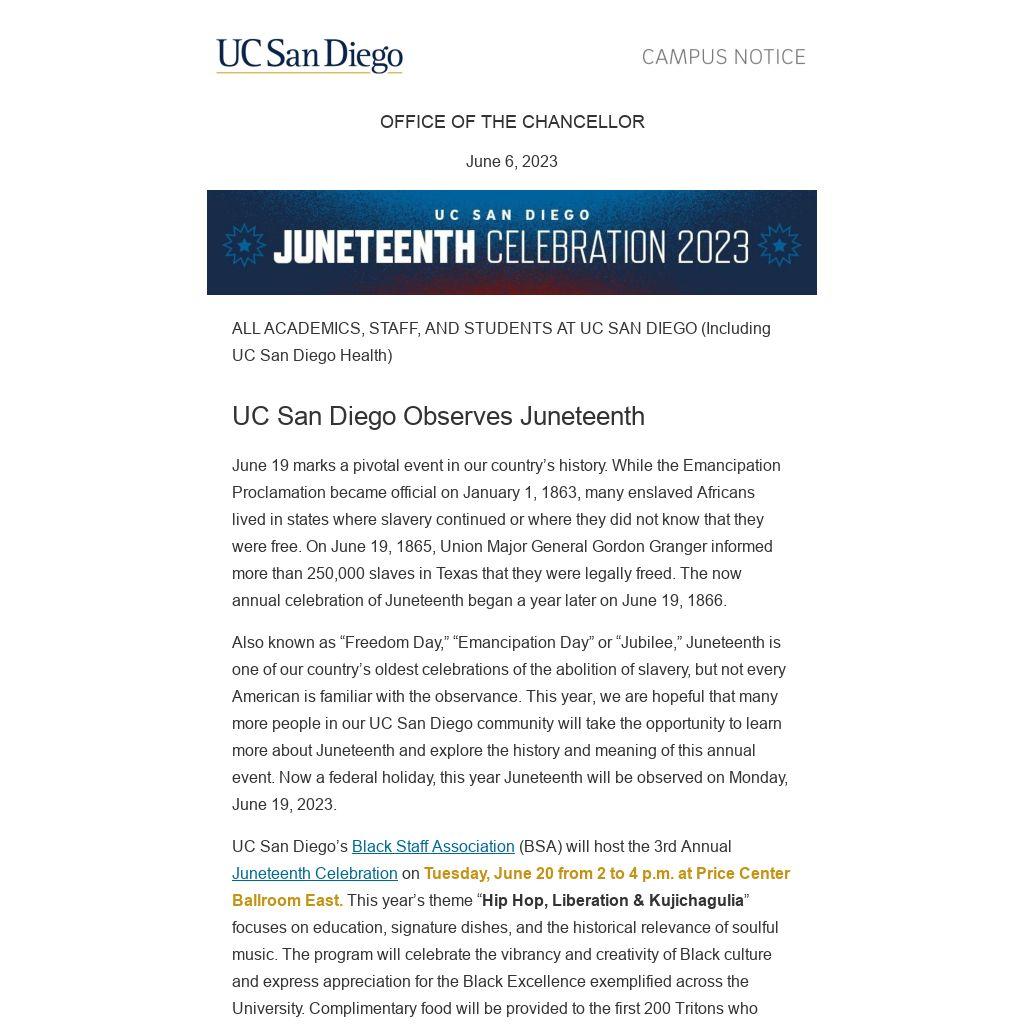 UC San Diego

CAMPUS NOTICE

OFFICE OF THE CHANCELLOR

June 6, 2023

UC SAN DIEGO
JUNETEENTH CELEBRATION 2023

ALL ACADEMICS, STAFF, AND STUDENTS AT UC SAN DIEGO (Including UC San Diego Health)

UC San Diego Observes Juneteenth

June 19 marks a pivotal event in our country's history. While the Emancipation Proclamation became official on January 1, 1863, many enslaved Africans lived in states where slavery continued or where they did not know that they were free. On June 19, 1865, Union Major General Gordon Granger informed more than 250,000 slaves in Texas that they were legally freed. The now annual celebration of Juneteenth began a year later on June 19, 1866.

Also known as "Freedom Day," "Emancipation Day" or "Jubilee," Juneteenth is one of our country's oldest celebrations of the abolition of slavery, but not every American is familiar with the observance. This year, we are hopeful that many more people in our UC San Diego community will take the opportunity to learn more about Juneteenth and explore the history and meaning of this annual event. Now a federal holiday, this year Juneteenth will be observed on Monday, June 19, 2023.

UC San Diego's Black Staff Association (BSA) will host the 3rd Annual Juneteenth Celebration on Tuesday, June 20 from 2 to 4 p.m. at Price Center Ballroom East. This year's theme "Hip Hop, Liberation & Kujichagulia" focuses on education, signature dishes, and the historical relevance of soulful music. The program will celebrate the vibrancy and creativity of Black culture and express appreciation for the Black Excellence exemplified across the University. Complimentary food will be provided to the first 200 Tritons who